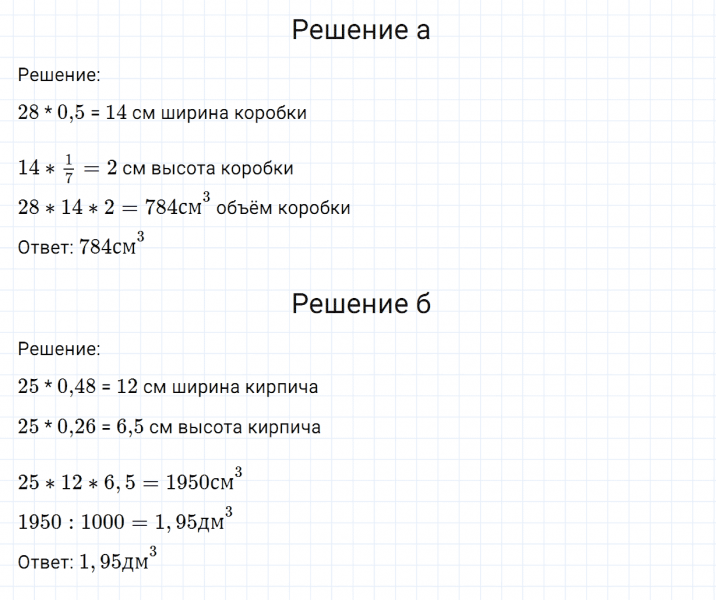 Решение а

Решение:

28 * 0,5 = 14 см ширина коробки

$14 * \frac{1}{7} = 2$ см высота коробки

$28 * 14 * 2 = 784см^3$ объём коробки

Ответ: $784см^3$

Решение б

Решение:

25 * 0,48 = 12 см ширина кирпича

25 * 0,26 = 6,5 см высота кирпича

$25 * 12 * 6,5 = 1950см^3$

$1950 : 1000 = 1,95дм^3$

Ответ: $1,95дм^3$